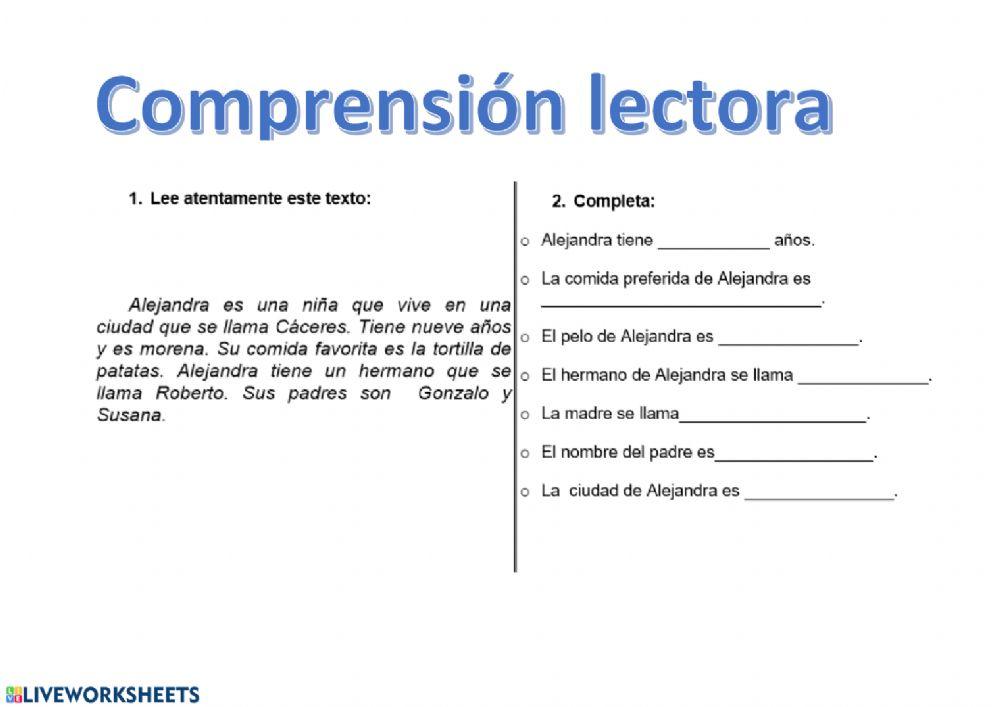 Comprensión lectora

1. Lee atentamente este texto:

Alejandra es una niña que vive en una ciudad que se llama Cáceres. Tiene nueve años y es morena. Su comida favorita es la tortilla de patatas. Alejandra tiene un hermano que se llama Roberto. Sus padres son Gonzalo y Susana.

2. Completa:

o Alejandra tiene ____________ años.

o La comida preferida de Alejandra es ______________________________.

o El pelo de Alejandra es _______________.

o El hermano de Alejandra se llama ______________.

o La madre se llama____________________.

o El nombre del padre es_________________.

o La ciudad de Alejandra es ________________.

LIVEWORKSHEETS